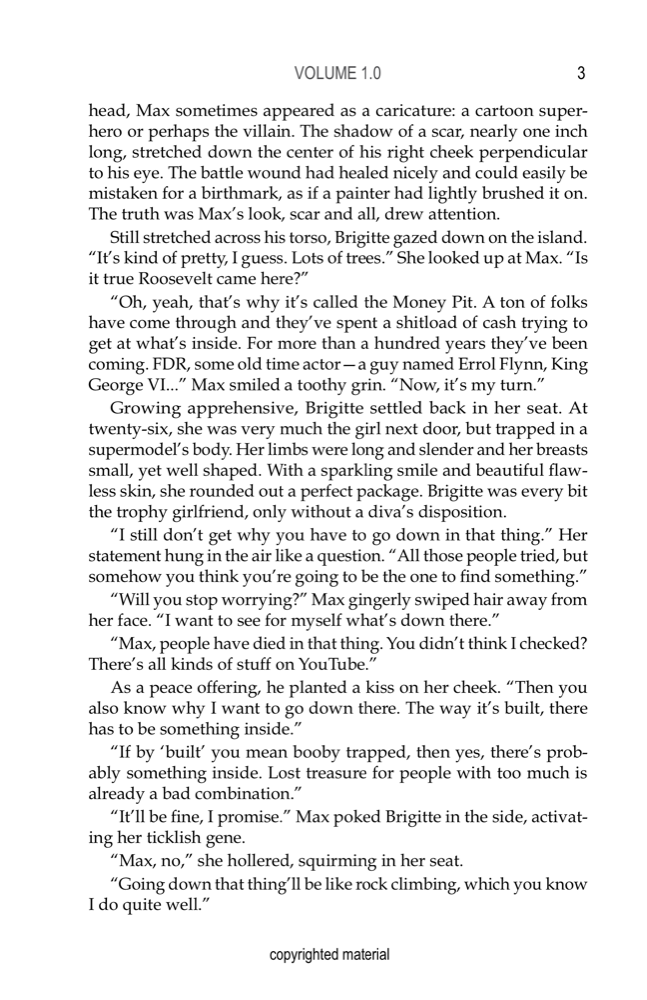 VOLUME 1.0 3

head, Max sometimes appeared as a caricature: a cartoon superhero or perhaps the villain. The shadow of a scar, nearly one inch long, stretched down the center of his right cheek perpendicular to his eye. The battle wound had healed nicely and could easily be mistaken for a birthmark, as if a painter had lightly brushed it on. The truth was Max's look, scar and all, drew attention.

Still stretched across his torso, Brigitte gazed down on the island. "It's kind of pretty, I guess. Lots of trees." She looked up at Max. "Is it true Roosevelt came here?"

"Oh, yeah, that's why it's called the Money Pit. A ton of folks have come through and they've spent a shitload of cash trying to get at what's inside. For more than a hundred years they've been coming. FDR, some old time actor—a guy named Errol Flynn, King George VI..." Max smiled a toothy grin. "Now, it's my turn."

Growing apprehensive, Brigitte settled back in her seat. At twenty-six, she was very much the girl next door, but trapped in a supermodel's body. Her limbs were long and slender and her breasts small, yet well shaped. With a sparkling smile and beautiful flawless skin, she rounded out a perfect package. Brigitte was every bit the trophy girlfriend, only without a diva's disposition.

"I still don't get why you have to go down in that thing." Her statement hung in the air like a question. "All those people tried, but somehow you think you're going to be the one to find something."

"Will you stop worrying?" Max gingerly swiped hair away from her face. "I want to see for myself what's down there."

"Max, people have died in that thing. You didn't think I checked? There's all kinds of stuff on YouTube."

As a peace offering, he planted a kiss on her cheek. "Then you also know why I want to go down there. The way it's built, there has to be something inside."

"If by 'built' you mean booby trapped, then yes, there's probably something inside. Lost treasure for people with too much is already a bad combination."

"It'll be fine, I promise." Max poked Brigitte in the side, activating her ticklish gene.

"Max, no," she hollered, squirming in her seat.

"Going down that thing'll be like rock climbing, which you know I do quite well."

copyrighted material